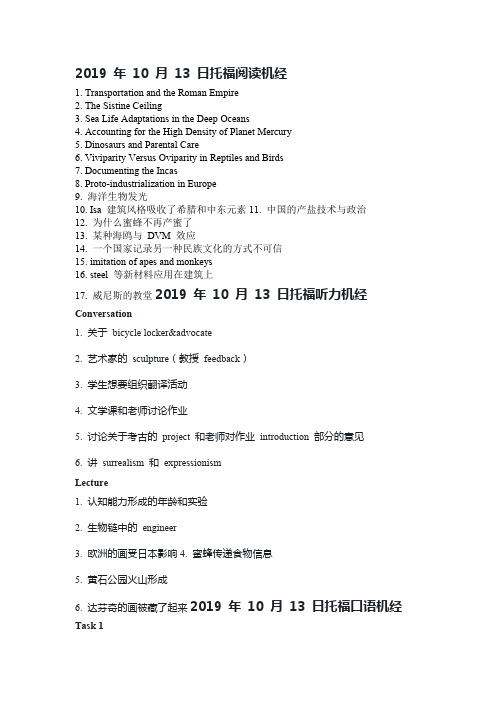 2019 年 10 月 13 日托福阅读机经

1. Transportation and the Roman Empire
2. The Sistine Ceiling
3. Sea Life Adaptations in the Deep Oceans
4. Accounting for the High Density of Planet Mercury
5. Dinosaurs and Parental Care
6. Viviparity Versus Oviparity in Reptiles and Birds
7. Documenting the Incas
8. Proto-industrialization in Europe
9. 海洋生物发光
10. Isa 建筑风格吸收了希腊和中东元素 11. 中国的产盐技术与政治
12. 为什么蜜蜂不再产蜜了
13. 某种海鸥与 DVM 效应
14. 一个国家记录另一种民族文化的方式不可信
15. imitation of apes and monkeys
16. steel 等新材料应用在建筑上
17. 威尼斯的教堂 2019 年 10 月 13 日托福听力机经

Conversation

1. 关于 bicycle locker&advocate

2. 艺术家的 sculpture（教授 feedback）

3. 学生想要组织翻译活动

4. 文学课和老师讨论作业

5. 讨论关于考古的 project 和老师对作业 introduction 部分的意见

6. 讲 surrealism 和 expressionism

Lecture

1. 认知能力形成的年龄和实验

2. 生物链中的 engineer

3. 欧洲的画受日本影响 4. 蜜蜂传递食物信息

5. 黄石公园火山形成

6. 达芬奇的画被藏了起来 2019 年 10 月 13 日托福口语机经

Task 1